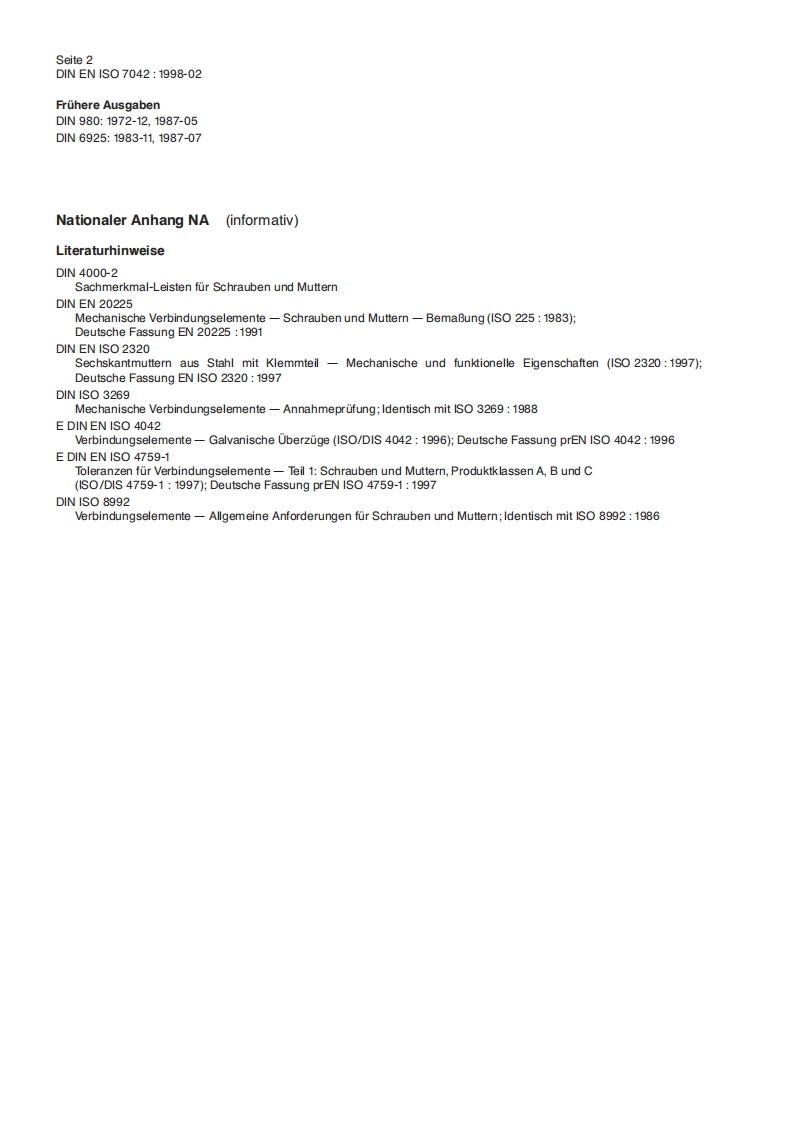 Seite 2
DIN EN ISO 7042 : 1998-02

**Frühere Ausgaben**
DIN 980: 1972-12, 1987-05
DIN 6925: 1983-11, 1987-07

**Nationaler Anhang NA** (informativ)

**Literaturhinweise**

DIN 4000-2
Sachmerkmal-Leisten für Schrauben und Muttern

DIN EN 20225
Mechanische Verbindungselemente — Schrauben und Muttern — Bemaßung (ISO 225 : 1983); Deutsche Fassung EN 20225 : 1991

DIN EN ISO 2320
Sechskantmuttern aus Stahl mit Klemmteil — Mechanische und funktionelle Eigenschaften (ISO 2320 : 1997); Deutsche Fassung EN ISO 2320 : 1997

DIN ISO 3269
Mechanische Verbindungselemente — Annahmeprüfung; Identisch mit ISO 3269 : 1988

E DIN EN ISO 4042
Verbindungselemente — Galvanische Überzüge (ISO/DIS 4042 : 1996); Deutsche Fassung prEN ISO 4042 : 1996

E DIN EN ISO 4759-1
Toleranzen für Verbindungselemente — Teil 1: Schrauben und Muttern, Produktklassen A, B und C (ISO/DIS 4759-1 : 1997); Deutsche Fassung prEN ISO 4759-1 : 1997

DIN ISO 8992
Verbindungselemente — Allgemeine Anforderungen für Schrauben und Muttern; Identisch mit ISO 8992 : 1986